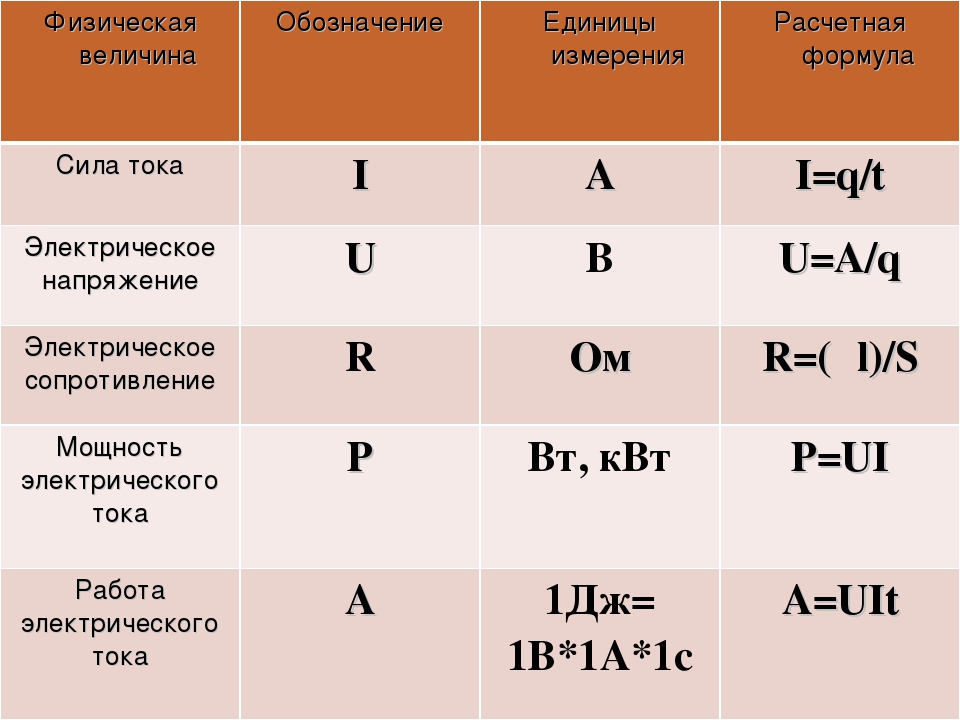 | Физическая величина | Обозначение | Единицы измерения | Расчетная формула |
|---|---|---|---|
| Сила тока | I | А | I=q/t |
| Электрическое напряжение | U | В | U=A/q |
| Электрическое сопротивление | R | Ом | R=( l)/S |
| Мощность электрического тока | P | Вт, кВт | P=UI |
| Работа электрического тока | A | 1Дж= 1В*1А*1с | A=UIt |